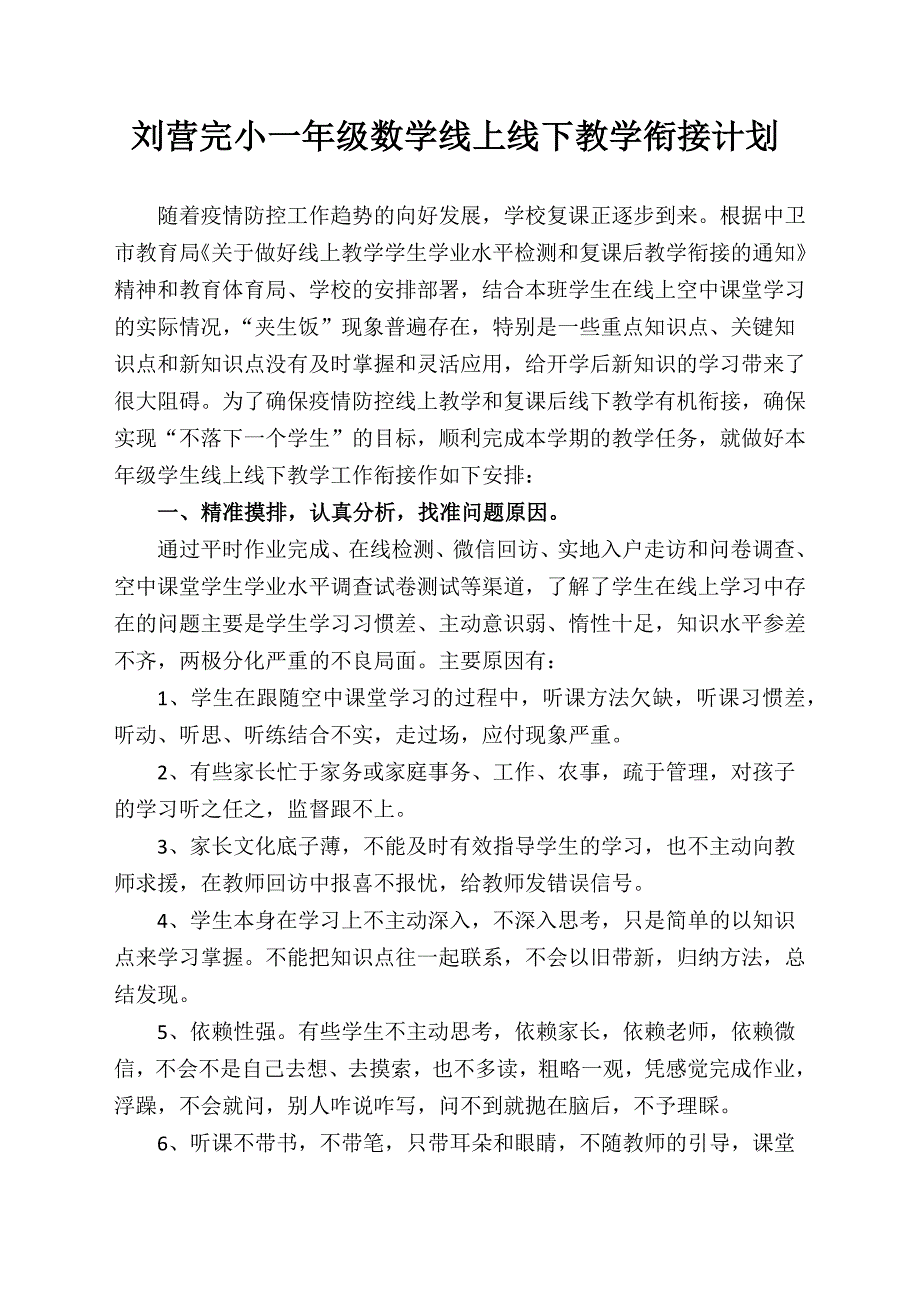 刘营完小一年级数学线上线下教学衔接计划

随着疫情防控工作趋势的向好发展，学校复课正逐步到来。根据中卫市教育局《关于做好线上教学学生学业水平检测和复课后教学衔接的通知》精神和教育体育局、学校的安排部署，结合本班学生在线上空中课堂学习的实际情况，“夹生饭”现象普遍存在，特别是一些重点知识点、关键知识点和新知识点没有及时掌握和灵活应用，给开学后新知识的学习带来了很大阻碍。为了确保疫情防控线上教学和复课后线下教学有机衔接，确保实现“不落下一个学生”的目标，顺利完成本学期的教学任务，就做好本年级学生线上线下教学工作衔接作如下安排：

一、精准摸排，认真分析，找准问题原因。

通过平时作业完成、在线检测、微信回访、实地入户走访和问卷调查、空中课堂学生学业水平调查试卷测试等渠道，了解了学生在线上学习中存在的问题主要是学生学习习惯差、主动意识弱、惰性十足，知识水平参差不齐，两极分化严重的不良局面。主要原因有：

1、学生在跟随空中课堂学习的过程中，听课方法欠缺，听课习惯差，听动、听思、听练结合不实，走过场，应付现象严重。

2、有些家长忙于家务或家庭事务、工作、农事，疏于管理，对孩子的学习听之任之，监督跟不上。

3、家长文化底子薄，不能及时有效指导学生的学习，也不主动向教师求援，在教师回访中报喜不报忧，给教师发错误信号。

4、学生本身在学习上不主动深入，不深入思考，只是简单的以知识点来学习掌握。不能把知识点往一起联系，不会以旧带新，归纳方法，总结发现。

5、依赖性强。有些学生不主动思考，依赖家长，依赖老师，依赖微信，不会不是自己去想、去摸索，也不多读，粗略一观，凭感觉完成作业，浮躁，不会就问，别人咋说咋写，问不到就抛在脑后，不予理睬。

6、听课不带书，不带笔，只带耳朵和眼睛，不随教师的引导，课堂